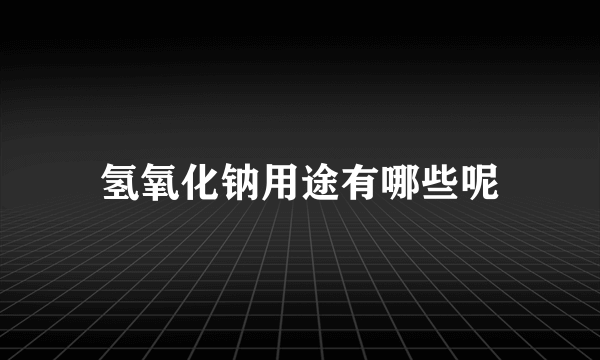 氢氧化钠用途有哪些呢